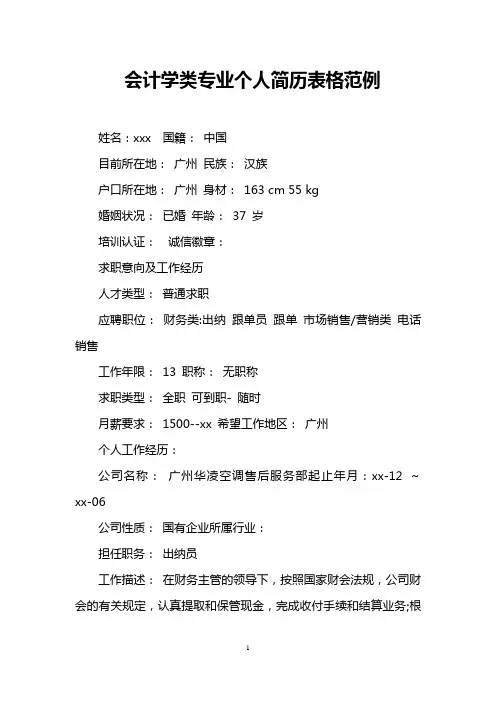 会计学类专业个人简历表格范例

姓名：xxx 国籍： 中国

目前所在地： 广州 民族： 汉族

户口所在地： 广州 身材： 163 cm 55 kg

婚姻状况： 已婚 年龄： 37 岁

培训认证： 诚信徽章：

求职意向及工作经历

人才类型： 普通求职

应聘职位： 财务类:出纳 跟单员 跟单 市场销售/营销类 电话销售

工作年限： 13 职称： 无职称

求职类型： 全职 可到职- 随时

月薪要求： 1500--xx 希望工作地区： 广州

个人工作经历：

公司名称： 广州华凌空调售后服务部起止年月：xx-12 ~ xx-06

公司性质： 国有企业所属行业：

担任职务： 出纳员

工作描述： 在财务主管的领导下，按照国家财会法规，公司财会的有关规定，认真提取和保管现金，完成收付手续和结算业务;根

1